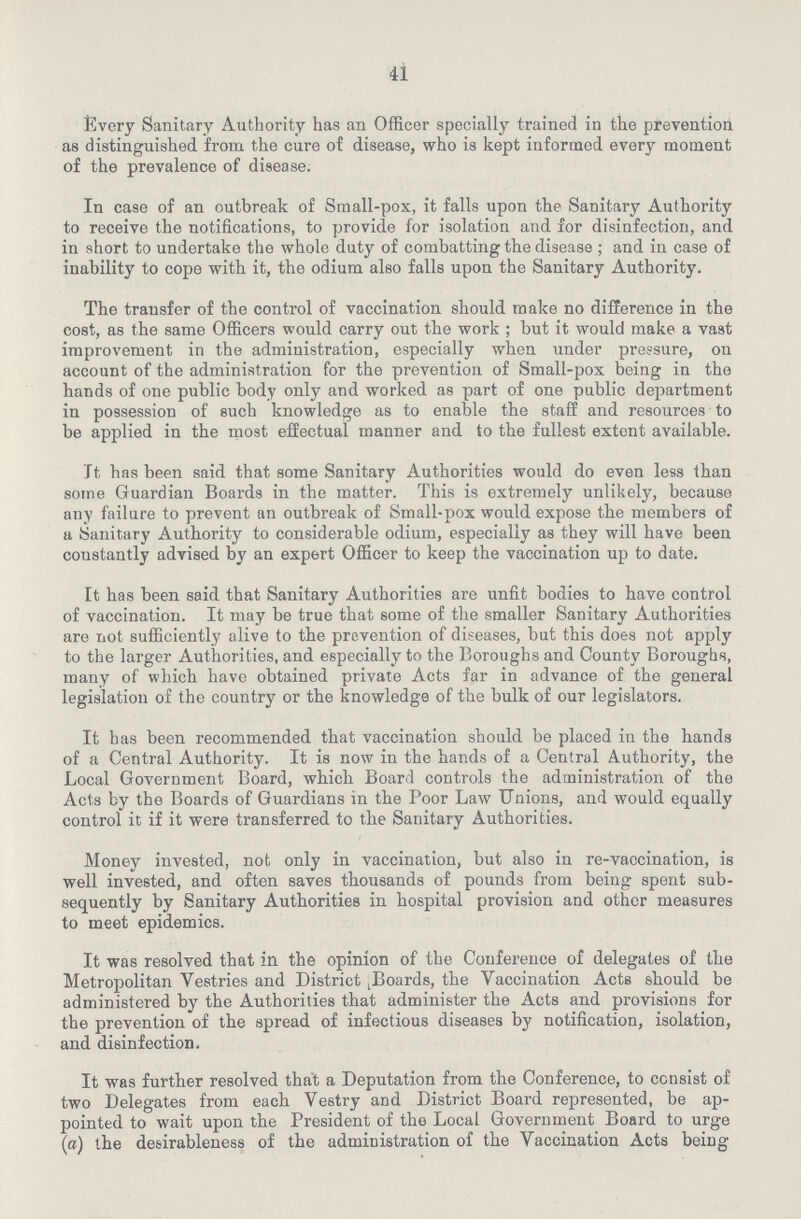 41

Every Sanitary Authority has an Officer specially trained in the prevention as distinguished from the cure of disease, who is kept informed every moment of the prevalence of disease.

In case of an outbreak of Small-pox, it falls upon the Sanitary Authority to receive the notifications, to provide for isolation and for disinfection, and in short to undertake the whole duty of combatting the disease; and in case of inability to cope with it, the odium also falls upon the Sanitary Authority.

The transfer of the control of vaccination should make no difference in the cost, as the same Officers would carry out the work; but it would make a vast improvement in the administration, especially when under pressure, on account of the administration for the prevention of Small-pox being in the hands of one public body only and worked as part of one public department in possession of such knowledge as to enable the staff and resources to be applied in the most effectual manner and to the fullest extent available.

It has been said that some Sanitary Authorities would do even less than some Guardian Boards in the matter. This is extremely unlikely, because any failure to prevent an outbreak of Small-pox would expose the members of a Sanitary Authority to considerable odium, especially as they will have been constantly advised by an expert Officer to keep the vaccination up to date.

It has been said that Sanitary Authorities are unfit bodies to have control of vaccination. It may be true that some of the smaller Sanitary Authorities are not sufficiently alive to the prevention of diseases, but this does not apply to the larger Authorities, and especially to the Boroughs and County Boroughs, many of which have obtained private Acts far in advance of the general legislation of the country or the knowledge of the bulk of our legislators.

It has been recommended that vaccination should be placed in the hands of a Central Authority. It is now in the hands of a Central Authority, the Local Government Board, which Board controls the administration of the Acts by the Boards of Guardians in the Poor Law Unions, and would equally control it if it were transferred to the Sanitary Authorities.

Money invested, not only in vaccination, but also in re-vaccination, is well invested, and often saves thousands of pounds from being spent subsequently by Sanitary Authorities in hospital provision and other measures to meet epidemics.

It was resolved that in the opinion of the Conference of delegates of the Metropolitan Vestries and District Boards, the Vaccination Acts should be administered by the Authorities that administer the Acts and provisions for the prevention of the spread of infectious diseases by notification, isolation, and disinfection.

It was further resolved that a Deputation from the Conference, to consist of two Delegates from each Vestry and District Board represented, be appointed to wait upon the President of the Local Government Board to urge (a) the desirableness of the administration of the Vaccination Acts being